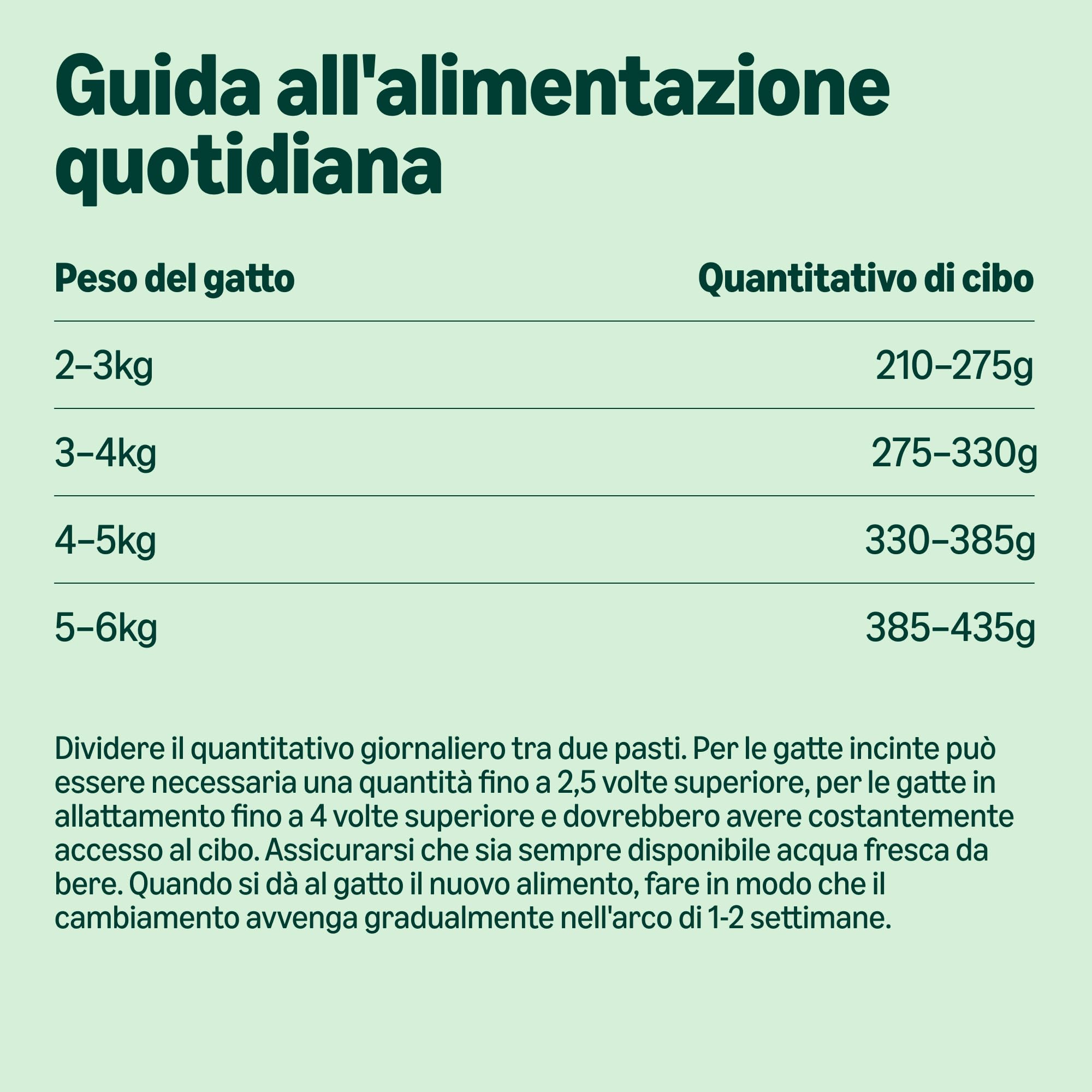 Guida all'alimentazione quotidiana

| Peso del gatto | Quantitativo di cibo |
|---|---|
| 2–3kg | 210–275g |
| 3–4kg | 275–330g |
| 4–5kg | 330–385g |
| 5–6kg | 385–435g |

Dividere il quantitativo giornaliero tra due pasti. Per le gatte incinte può essere necessaria una quantità fino a 2,5 volte superiore, per le gatte in allattamento fino a 4 volte superiore e dovrebbero avere costantemente accesso al cibo. Assicurarsi che sia sempre disponibile acqua fresca da bere. Quando si dà al gatto il nuovo alimento, fare in modo che il cambiamento avvenga gradualmente nell'arco di 1-2 settimane.